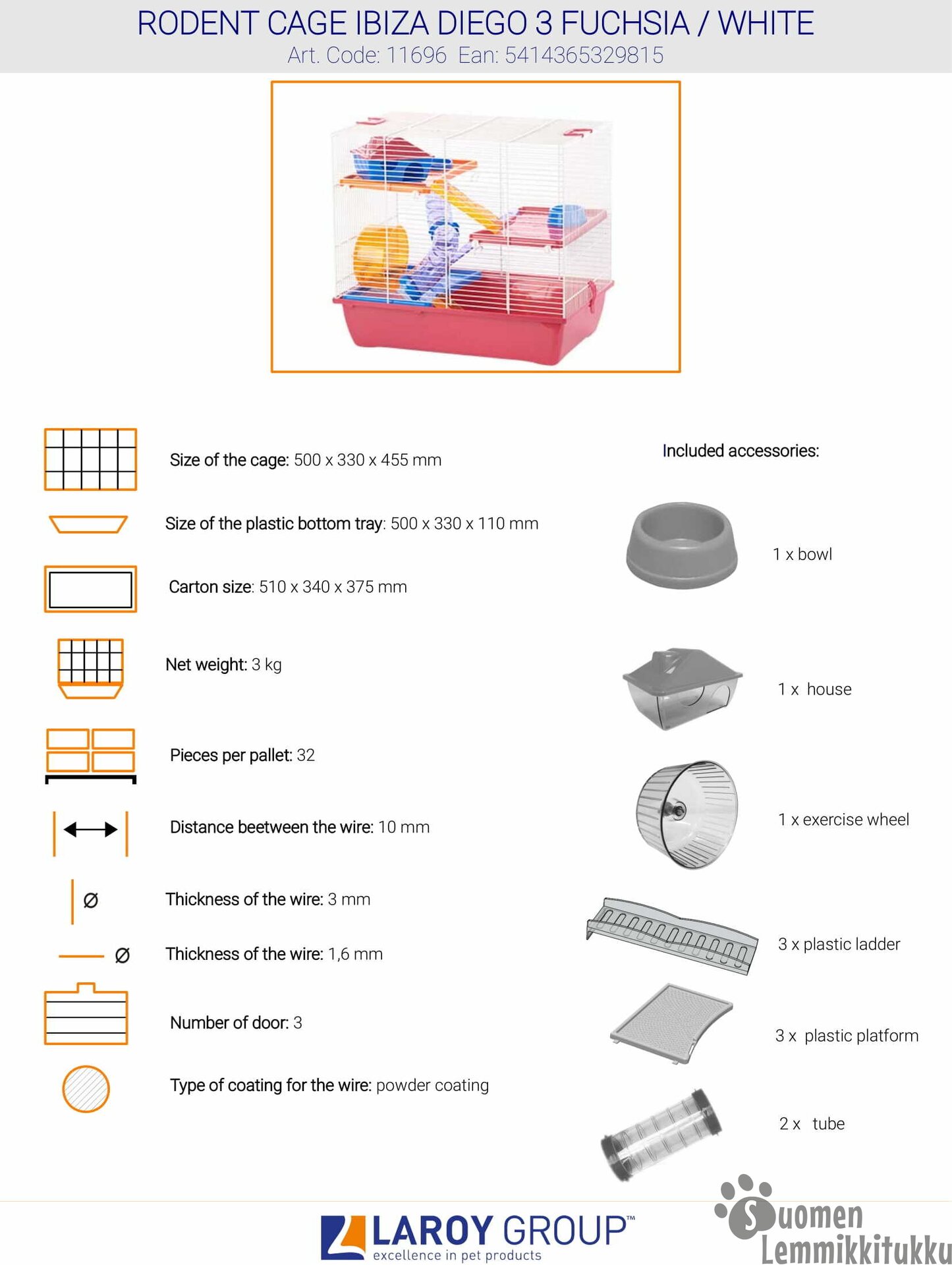 RODENT CAGE IBIZA DIEGO 3 FUCHSIA / WHITE
Art. Code: 11696 Ean: 5414365329815

Size of the cage: 500 x 330 x 455 mm

Size of the plastic bottom tray: 500 x 330 x 110 mm

Carton size: 510 x 340 x 375 mm

Net weight: 3 kg

Pieces per pallet: 32

Distance beetween the wire: 10 mm

Ø

Thickness of the wire: 3 mm

Ø

Thickness of the wire: 1,6 mm

Number of door: 3

Type of coating for the wire: powder coating

Included accessories:

1 x bowl

1 x house

1 x exercise wheel

3 x plastic ladder

3 x plastic platform

2 x tube

LAROY GROUP™
excellence in pet products

Suomen Lemmikkitukku